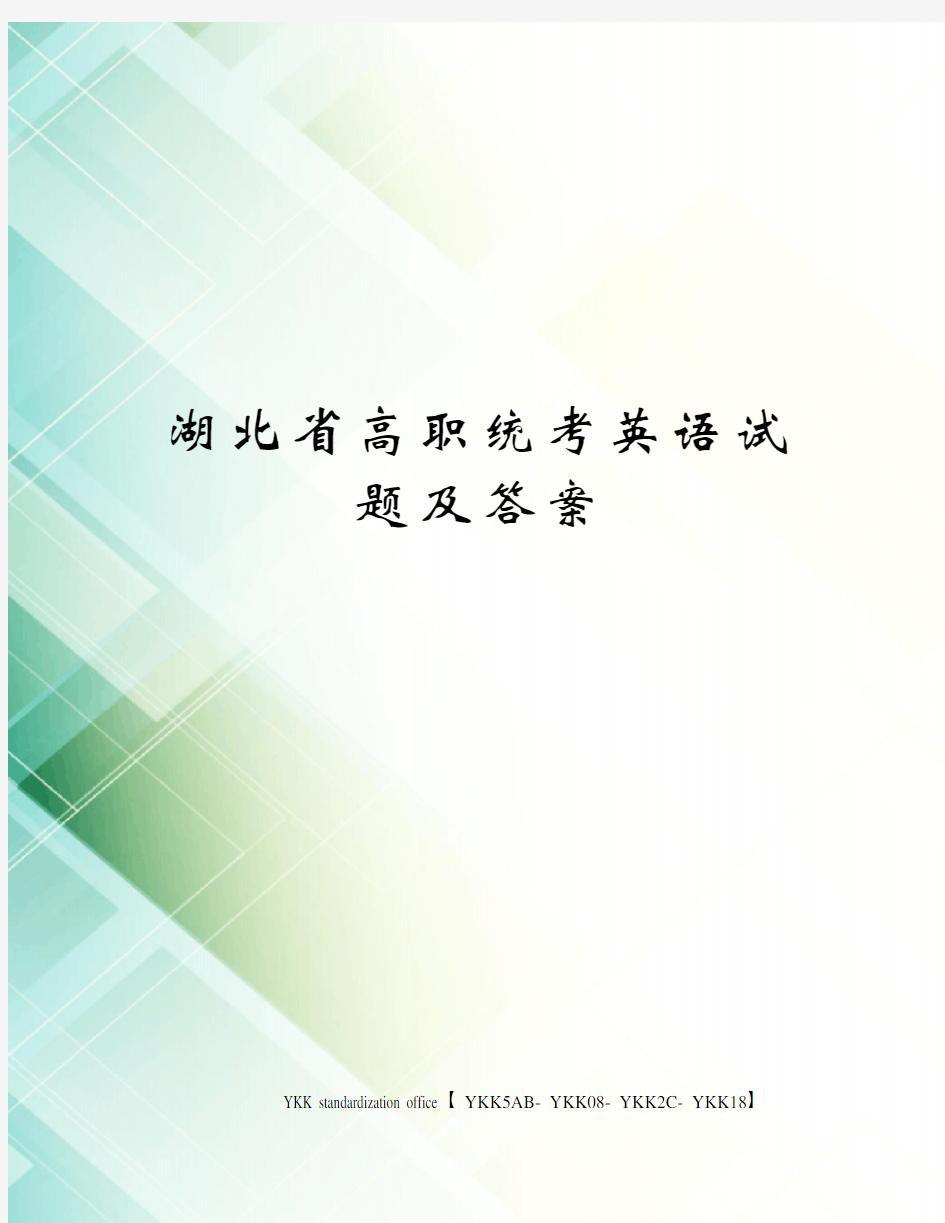 湖北省高职统考英语试题及答案

YKK standardization office【 YKK5AB- YKK08- YKK2C- YKK18】